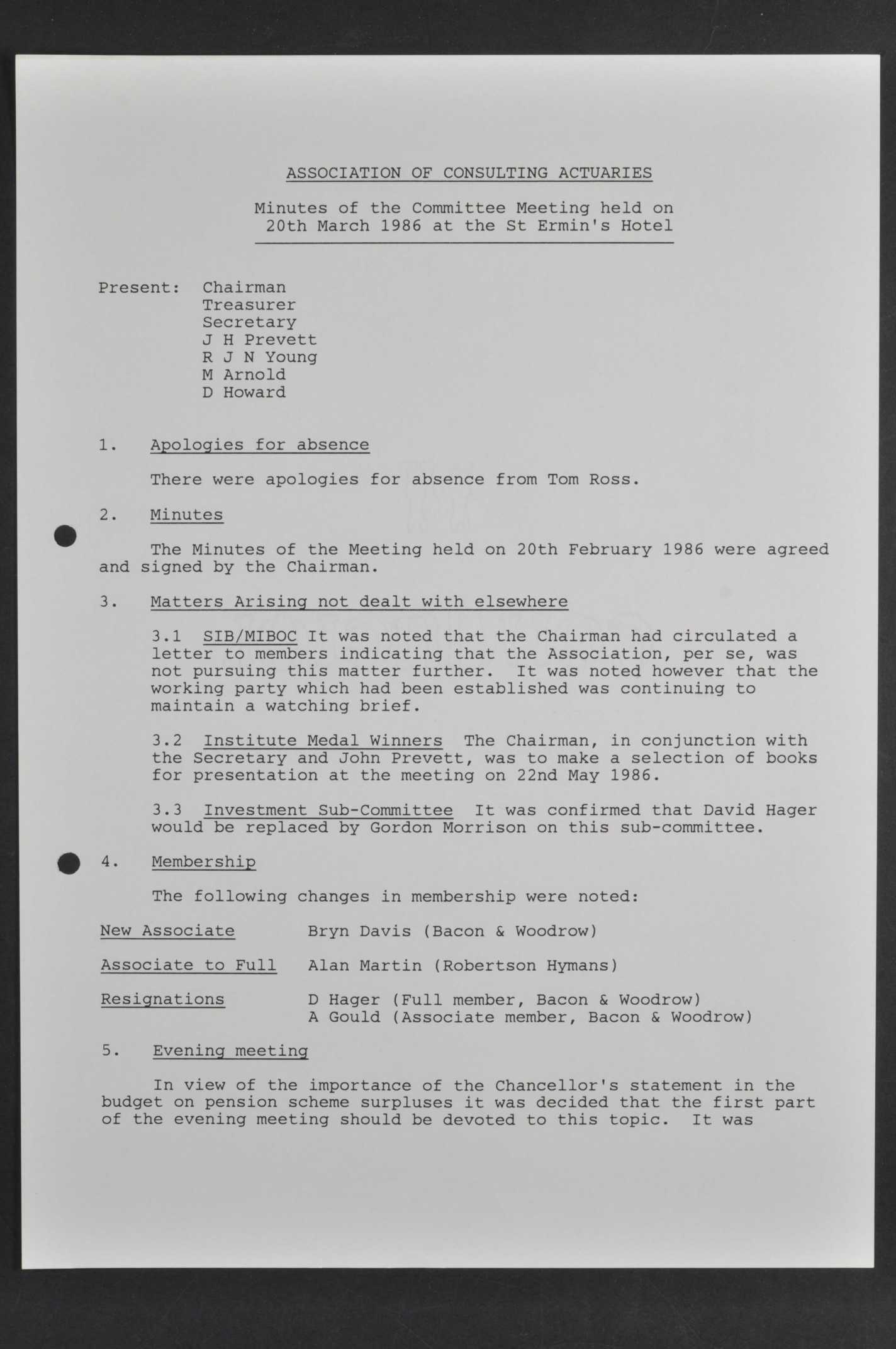 ASSOCIATION OF CONSULTING ACTUARIES

Minutes of the Committee Meeting held on 20th March 1986 at the St Ermin's Hotel

Present: Chairman
Treasurer
Secretary
J H Prevett
R J N Young
M Arnold
D Howard

1. Apologies for absence

There were apologies for absence from Tom Ross.

2. Minutes

The Minutes of the Meeting held on 20th February 1986 were agreed and signed by the Chairman.

3. Matters Arising not dealt with elsewhere

3.1 SIB/MIBOC It was noted that the Chairman had circulated a letter to members indicating that the Association, per se, was not pursuing this matter further. It was noted however that the working party which had been established was continuing to maintain a watching brief.

3.2 Institute Medal Winners The Chairman, in conjunction with the Secretary and John Prevett, was to make a selection of books for presentation at the meeting on 22nd May 1986.

3.3 Investment Sub-Committee It was confirmed that David Hager would be replaced by Gordon Morrison on this sub-committee.

4. Membership

The following changes in membership were noted:

New Associate Bryn Davis (Bacon & Woodrow)

Associate to Full Alan Martin (Robertson Hymans)

Resignations D Hager (Full member, Bacon & Woodrow)
A Gould (Associate member, Bacon & Woodrow)

5. Evening meeting

In view of the importance of the Chancellor's statement in the budget on pension scheme surpluses it was decided that the first part of the evening meeting should be devoted to this topic. It was